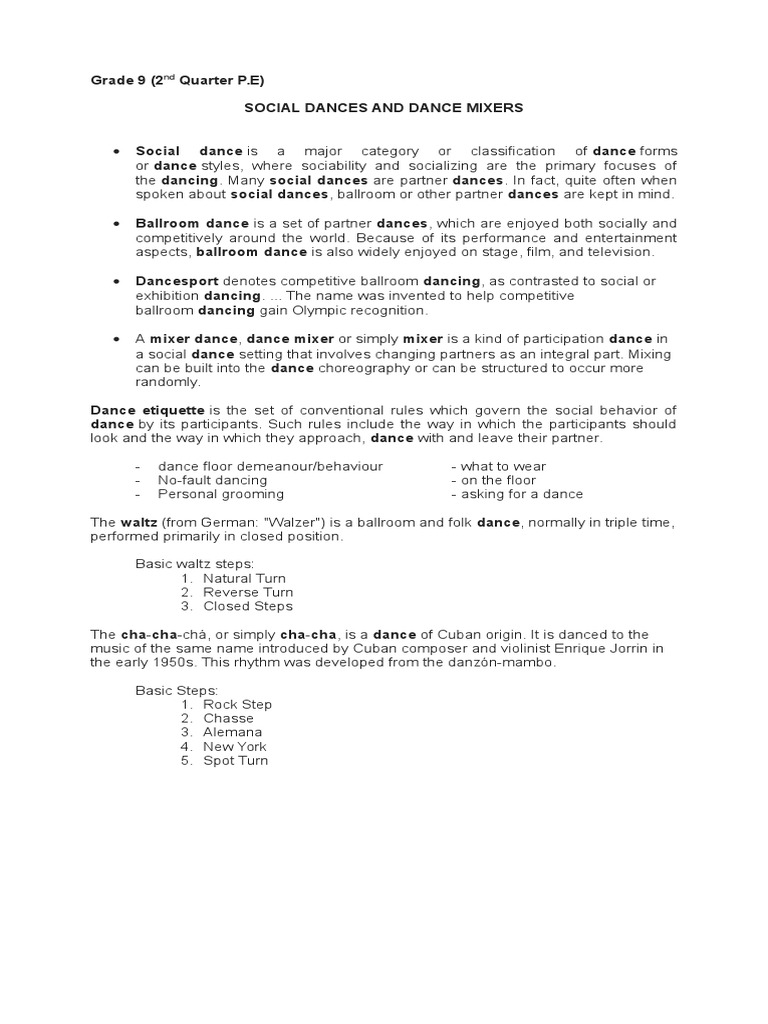 Grade 9 ($2^{nd}$ Quarter P.E)

SOCIAL DANCES AND DANCE MIXERS

• Social dance is a major category or classification of dance forms or dance styles, where sociability and socializing are the primary focuses of the dancing. Many social dances are partner dances. In fact, quite often when spoken about social dances, ballroom or other partner dances are kept in mind.

• Ballroom dance is a set of partner dances, which are enjoyed both socially and competitively around the world. Because of its performance and entertainment aspects, ballroom dance is also widely enjoyed on stage, film, and television.

• Dancesport denotes competitive ballroom dancing, as contrasted to social or exhibition dancing. ... The name was invented to help competitive ballroom dancing gain Olympic recognition.

• A mixer dance, dance mixer or simply mixer is a kind of participation dance in a social dance setting that involves changing partners as an integral part. Mixing can be built into the dance choreography or can be structured to occur more randomly.

Dance etiquette is the set of conventional rules which govern the social behavior of dance by its participants. Such rules include the way in which the participants should look and the way in which they approach, dance with and leave their partner.

- dance floor demeanour/behaviour
- No-fault dancing
- Personal grooming

- what to wear
- on the floor
- asking for a dance

The waltz (from German: "Walzer") is a ballroom and folk dance, normally in triple time, performed primarily in closed position.

Basic waltz steps:
1. Natural Turn
2. Reverse Turn
3. Closed Steps

The cha-cha-chá, or simply cha-cha, is a dance of Cuban origin. It is danced to the music of the same name introduced by Cuban composer and violinist Enrique Jorrin in the early 1950s. This rhythm was developed from the danzón-mambo.

Basic Steps:
1. Rock Step
2. Chasse
3. Alemana
4. New York
5. Spot Turn